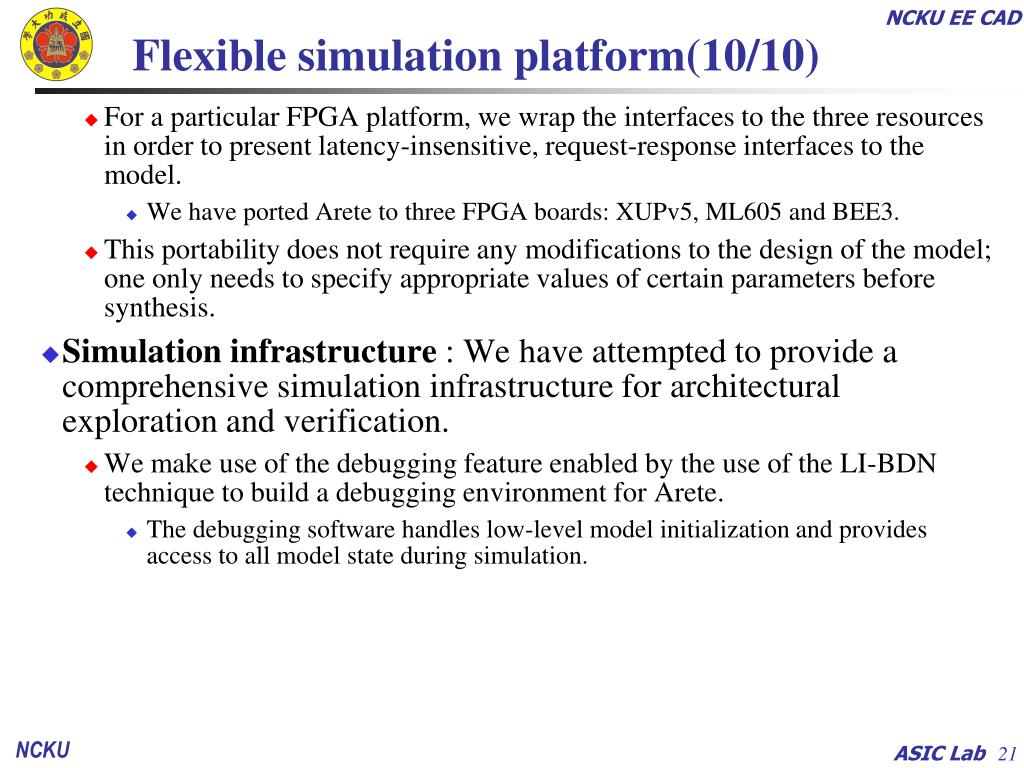 NCKU EE CAD

Flexible simulation platform(10/10)

For a particular FPGA platform, we wrap the interfaces to the three resources in order to present latency-insensitive, request-response interfaces to the model.

We have ported Arete to three FPGA boards: XUPv5, ML605 and BEE3.

This portability does not require any modifications to the design of the model; one only needs to specify appropriate values of certain parameters before synthesis.

Simulation infrastructure : We have attempted to provide a comprehensive simulation infrastructure for architectural exploration and verification.

We make use of the debugging feature enabled by the use of the LI-BDN technique to build a debugging environment for Arete.

The debugging software handles low-level model initialization and provides access to all model state during simulation.

NCKU

ASIC Lab 21